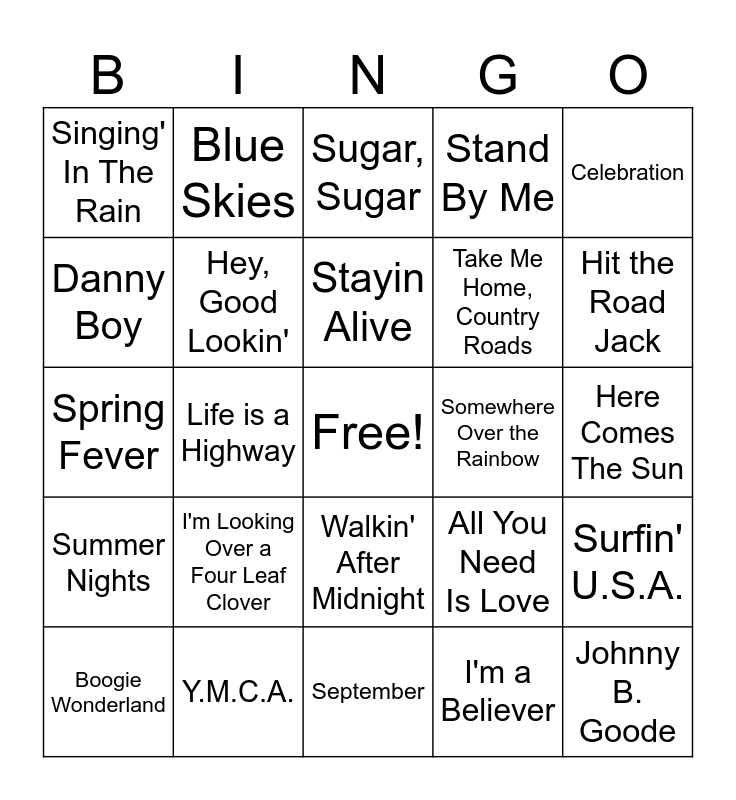 | B | I | N | G | O |
|---|---|---|---|---|
| Singing' In The Rain | Blue Skies | Sugar, Sugar | Stand By Me | Celebration |
| Danny Boy | Hey, Good Lookin' | Stayin Alive | Take Me Home, Country Roads | Hit the Road Jack |
| Spring Fever | Life is a Highway | Free! | Somewhere Over the Rainbow | Here Comes The Sun |
| Summer Nights | I'm Looking Over a Four Leaf Clover | Walkin' After Midnight | All You Need Is Love | Surfin' U.S.A. |
| Boogie Wonderland | Y.M.C.A. | September | I'm a Believer | Johnny B. Goode |